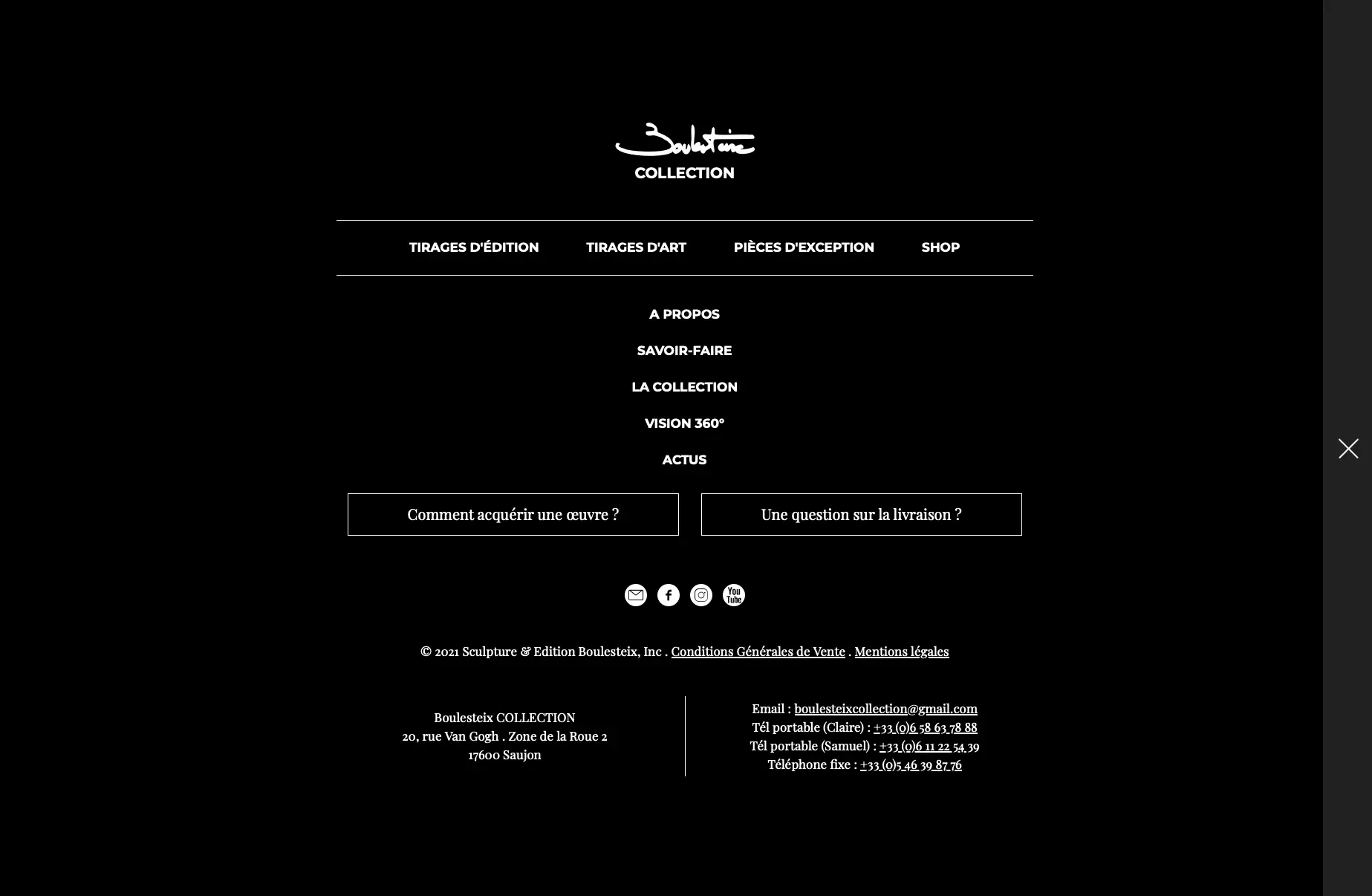 Boulesteix
COLLECTION

TIRAGES D'ÉDITION TIRAGES D'ART PIÈCES D'EXCEPTION SHOP

A PROPOS

SAVOIR-FAIRE

LA COLLECTION

VISION 360°

ACTUS

Comment acquérir une œuvre ?

Une question sur la livraison ?

You Tube

© 2021 Sculpture & Edition Boulesteix, Inc . Conditions Générales de Vente . Mentions légales

Boulesteix COLLECTION
20, rue Van Gogh . Zone de la Roue 2
17600 Saujon

Email : boulesteixcollection@gmail.com
Tél portable (Claire) : +33 (0)6 58 63 78 88
Tél portable (Samuel) : +33 (0)6 11 22 54 39
Téléphone fixe : +33 (0)5 46 39 87 76